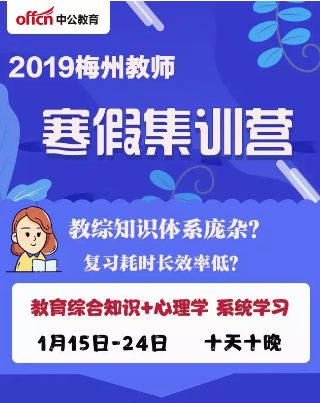 offcn 中公教育

2019梅州教师

寒假集训营

教综知识体系庞杂?

复习耗时长效率低?

教育综合知识+心理学 系统学习

1月15日-24日 十天十晚